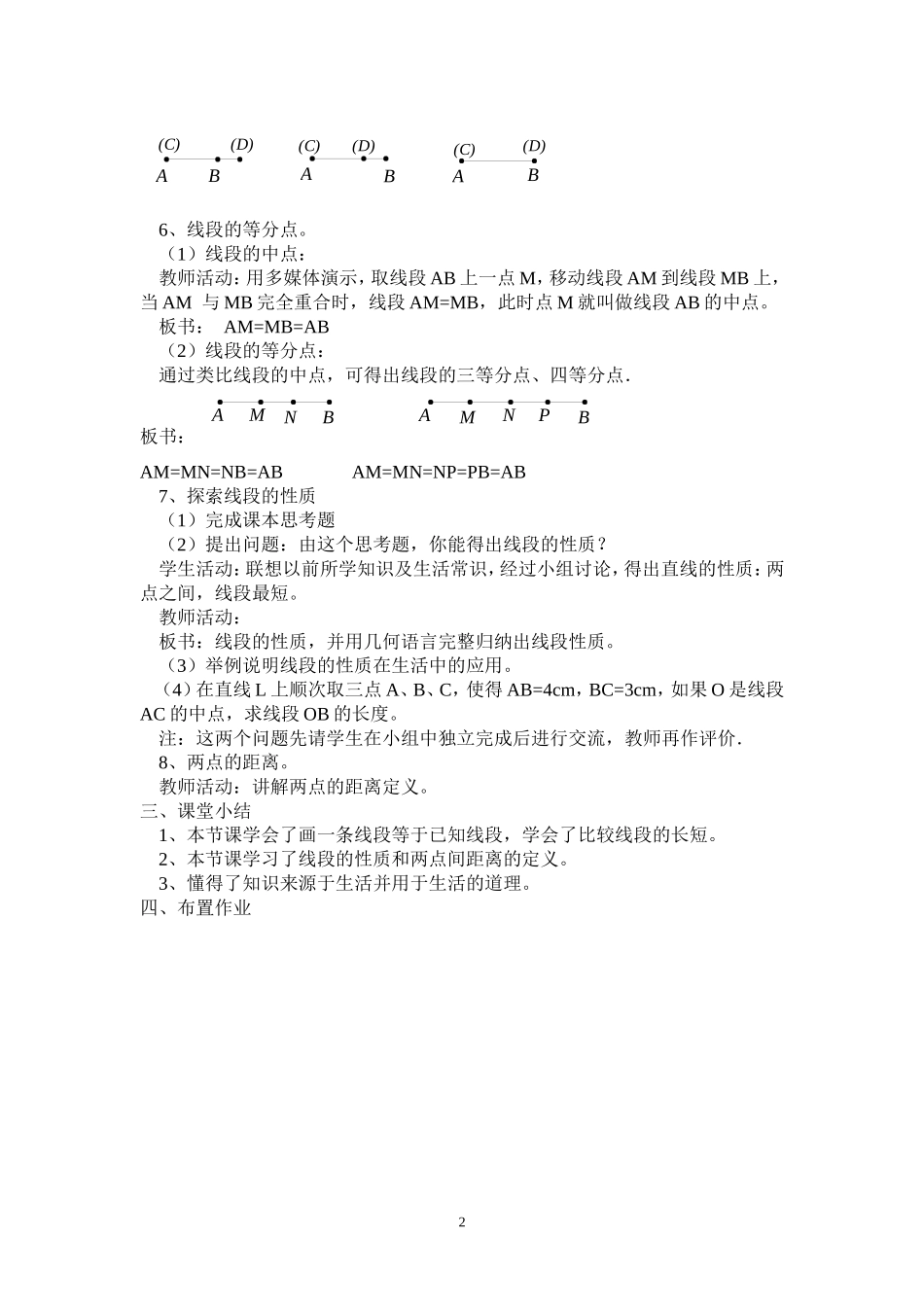 (C) (D)
A B

(C) (D)
A B

(C) (D)
A B

6、线段的等分点。

（1）线段的中点：

教师活动：用多媒体演示，取线段 AB 上一点 M，移动线段 AM 到线段 MB 上，当 AM 与 MB 完全重合时，线段 AM=MB，此时点 M 就叫做线段 AB 的中点。

板书： AM=MB=AB

（2）线段的等分点：

通过类比线段的中点，可得出线段的三等分点、四等分点.

A M N B

A M N P B

板书：

AM=MN=NB=AB AM=MN=NP=PB=AB

7、探索线段的性质

（1）完成课本思考题

（2）提出问题：由这个思考题，你能得出线段的性质？

学生活动：联想以前所学知识及生活常识，经过小组讨论，得出直线的性质：两点之间，线段最短。

教师活动：

板书：线段的性质，并用几何语言完整归纳出线段性质。

（3）举例说明线段的性质在生活中的应用。

（4）在直线 L 上顺次取三点 A、B、C，使得 AB=4cm，BC=3cm，如果 O 是线段 AC 的中点，求线段 OB 的长度。

注：这两个问题先请学生在小组中独立完成后进行交流，教师再作评价.

8、两点的距离。

教师活动：讲解两点的距离定义。

三、课堂小结

1、本节课学会了画一条线段等于已知线段，学会了比较线段的长短。

2、本节课学习了线段的性质和两点间距离的定义。

3、懂得了知识来源于生活并用于生活的道理。

四、布置作业

2